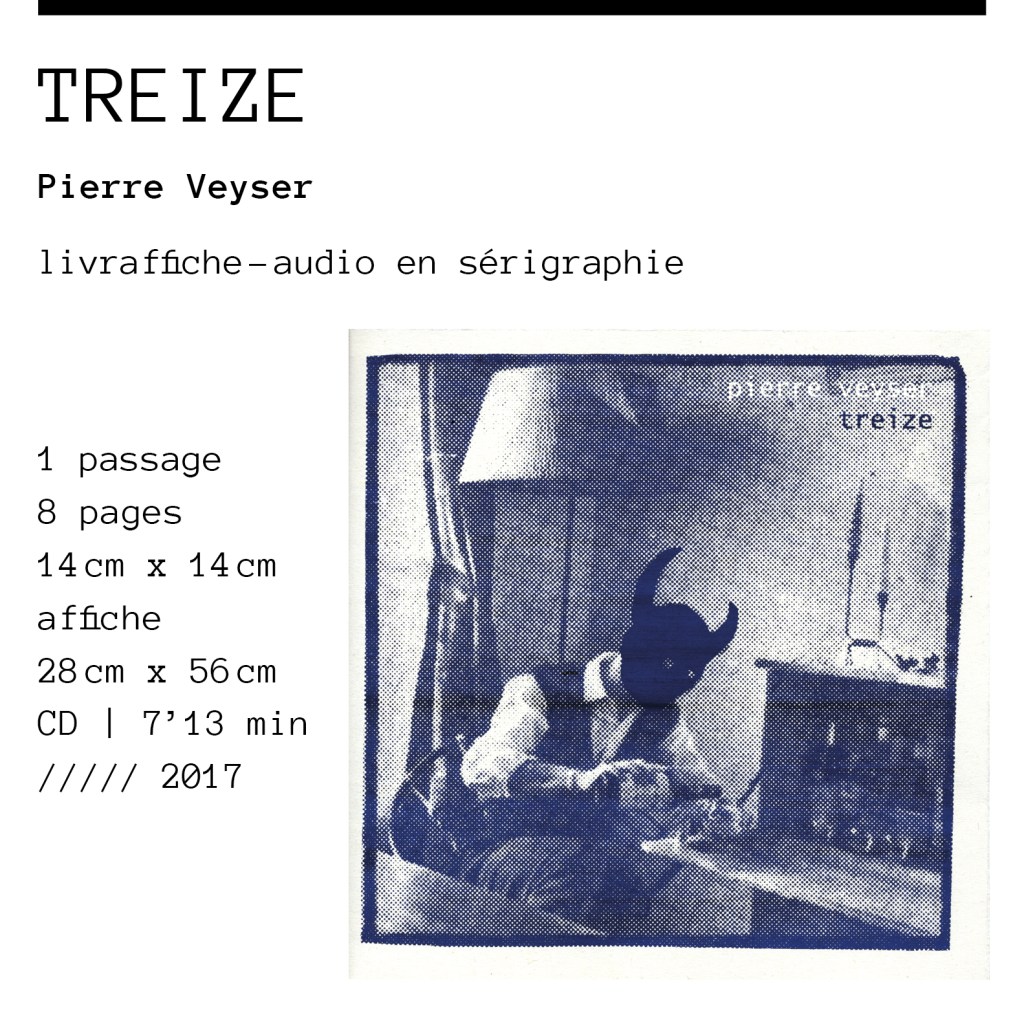 TREIZE

Pierre Veyser

livraffiche-audio en sérigraphie

1 passage
8 pages
14 cm x 14 cm
affiche
28 cm x 56 cm
CD | 7'13 min
///// 2017

pierre veyser
treize